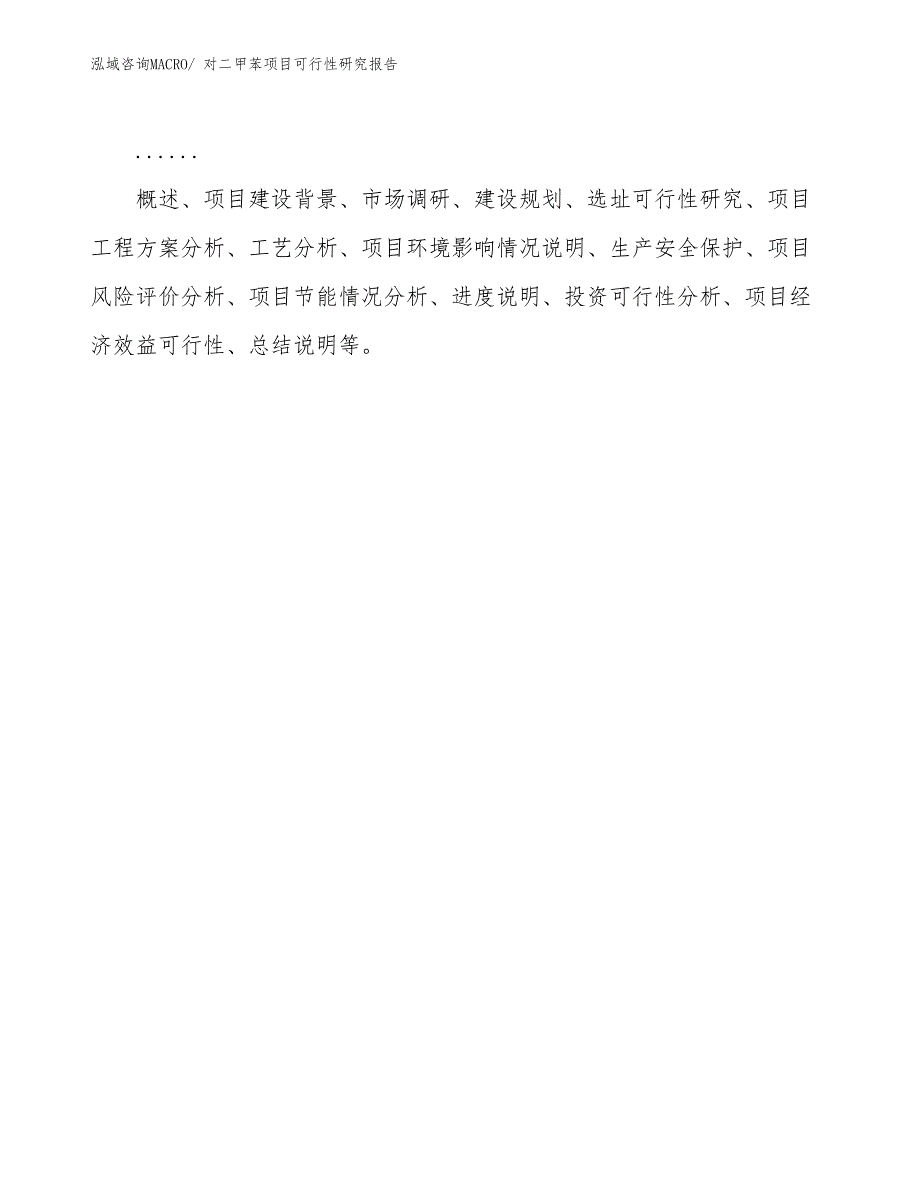 泓域咨询MACRO/ 对二甲苯项目可行性研究报告

......

概述、项目建设背景、市场调研、建设规划、选址可行性研究、项目工程方案分析、工艺分析、项目环境影响情况说明、生产安全保护、项目风险评价分析、项目节能情况分析、进度说明、投资可行性分析、项目经济效益可行性、总结说明等。